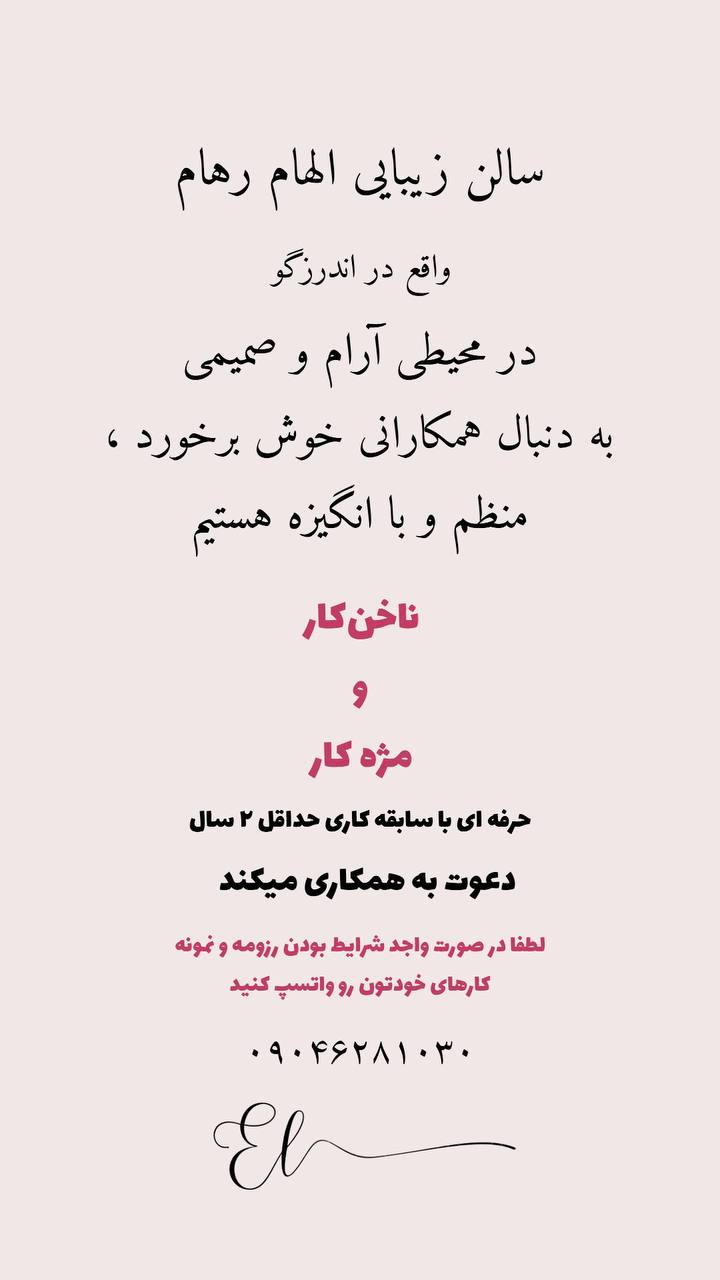 سالن زیبایی الهام رهام

واقع در اندرزگو

در محیطی آرام و صمیمی

به دنبال همکارانی خوش برخورد ،

منظم و با انگیزه هستیم

ناخن‌کار

و

مژه کار

حرفه ای با سابقه کاری حداقل ۲ سال

دعوت به همکاری میکند

لطفا در صورت واجد شرایط بودن رزومه و نمونه کارهای خودتون رو واتسپ کنید

۰۹۰۴۶۲۸۱۰۳۰

El